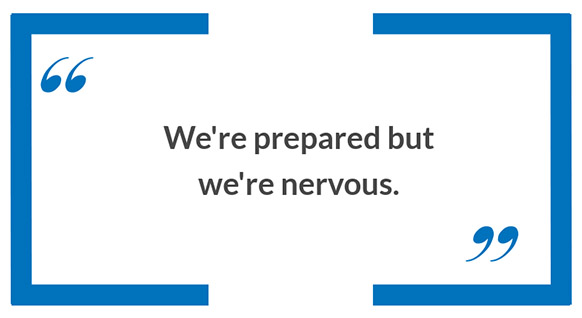 “

We're prepared but we're nervous.

”